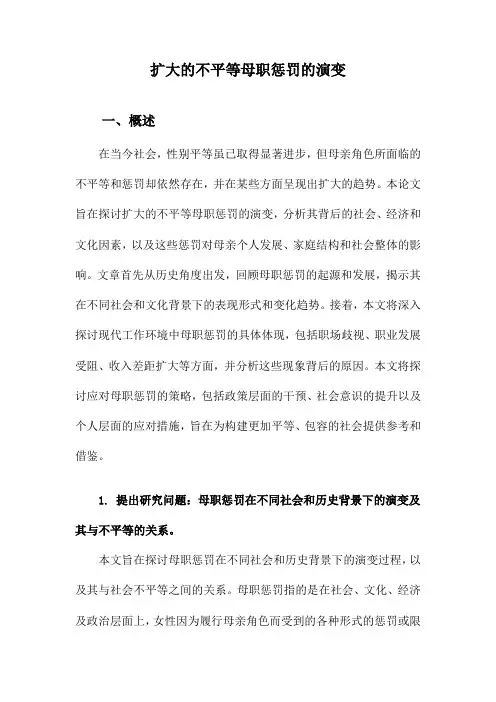 扩大的不平等母职惩罚的演变

一、概述

在当今社会，性别平等虽已取得显著进步，但母亲角色所面临的不平等和惩罚却依然存在，并在某些方面呈现出扩大的趋势。本论文旨在探讨扩大的不平等母职惩罚的演变，分析其背后的社会、经济和文化因素，以及这些惩罚对母亲个人发展、家庭结构和社会整体的影响。文章首先从历史角度出发，回顾母职惩罚的起源和发展，揭示其在不同社会和文化背景下的表现形式和变化趋势。接着，本文将深入探讨现代工作环境中母职惩罚的具体体现，包括职场歧视、职业发展受阻、收入差距扩大等方面，并分析这些现象背后的原因。本文将探讨应对母职惩罚的策略，包括政策层面的干预、社会意识的提升以及个人层面的应对措施，旨在为构建更加平等、包容的社会提供参考和借鉴。

1. 提出研究问题：母职惩罚在不同社会和历史背景下的演变及其与不平等的关系。

本文旨在探讨母职惩罚在不同社会和历史背景下的演变过程，以及其与社会不平等之间的关系。母职惩罚指的是在社会、文化、经济及政治层面上，女性因为履行母亲角色而受到的各种形式的惩罚或限